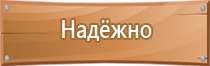 Надёжно